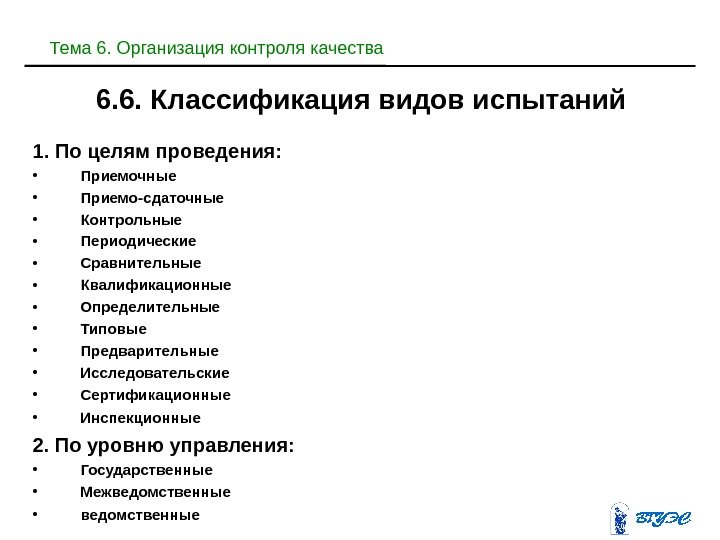 Тема 6. Организация контроля качества

6.6. Классификация видов испытаний

1. По целям проведения:
• Приемочные
• Приемо-сдаточные
• Контрольные
• Периодические
• Сравнительные
• Квалификационные
• Определительные
• Типовые
• Предварительные
• Исследовательские
• Сертификационные
• Инспекционные

2. По уровню управления:
• Государственные
• Межведомственные
• ведомственные

ВГУЭС